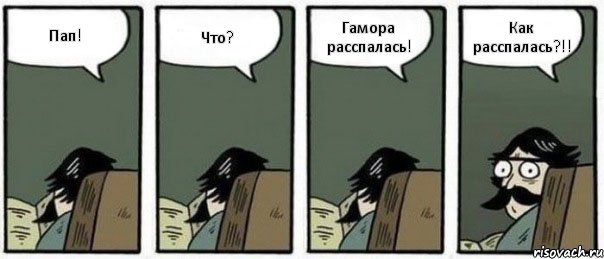 Пап!

Что?

Гамора расспалась!

Как расспалась?!!

risovach.ru